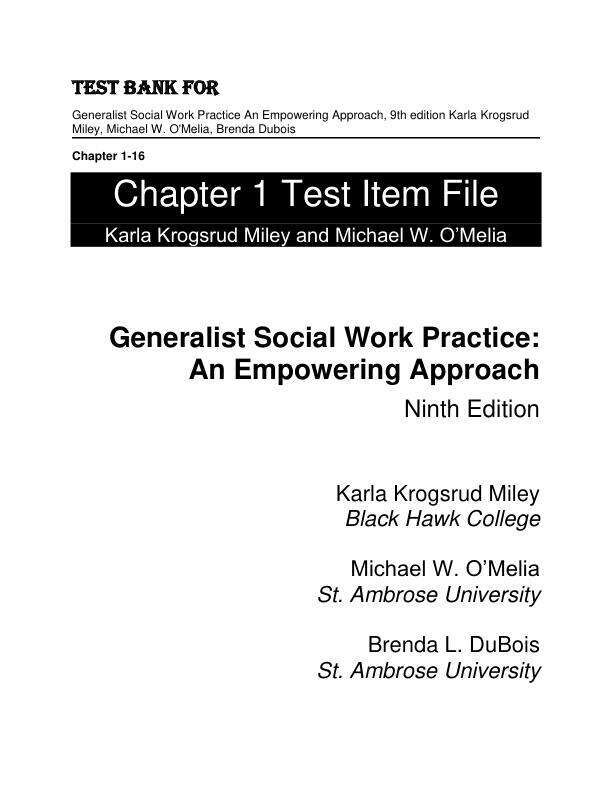 TEST BANK FOR

Generalist Social Work Practice An Empowering Approach, 9th edition Karla Krogsrud Miley, Michael W. O'Melia, Brenda Dubois

Chapter 1-16

Chapter 1 Test Item File

Karla Krogsrud Miley and Michael W. O'Melia

Generalist Social Work Practice: An Empowering Approach

Ninth Edition

Karla Krogsrud Miley
Black Hawk College

Michael W. O'Melia
St. Ambrose University

Brenda L. DuBois
St. Ambrose University